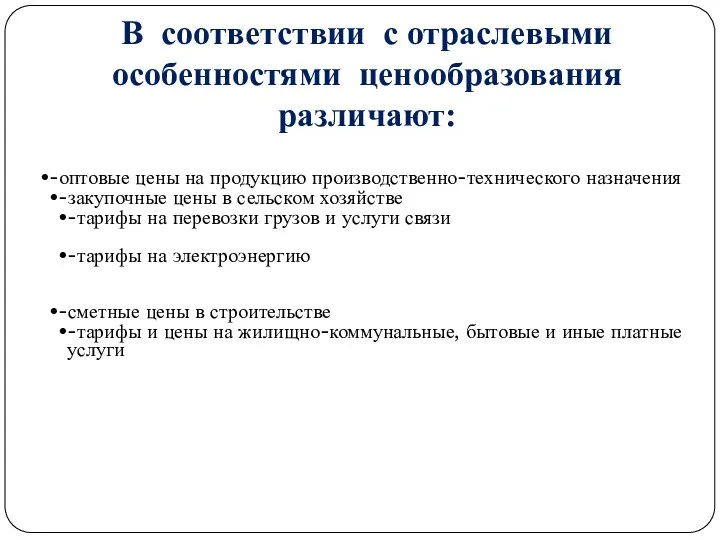 В соответствии с отраслевыми особенностями ценообразования различают:

•-оптовые цены на продукцию производственно-технического назначения
•-закупочные цены в сельском хозяйстве
•-тарифы на перевозки грузов и услуги связи

•-тарифы на электроэнергию

•-сметные цены в строительстве
•-тарифы и цены на жилищно-коммунальные, бытовые и иные платные услуги